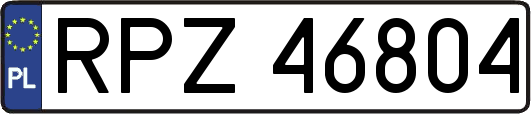 PL

RPZ 46804